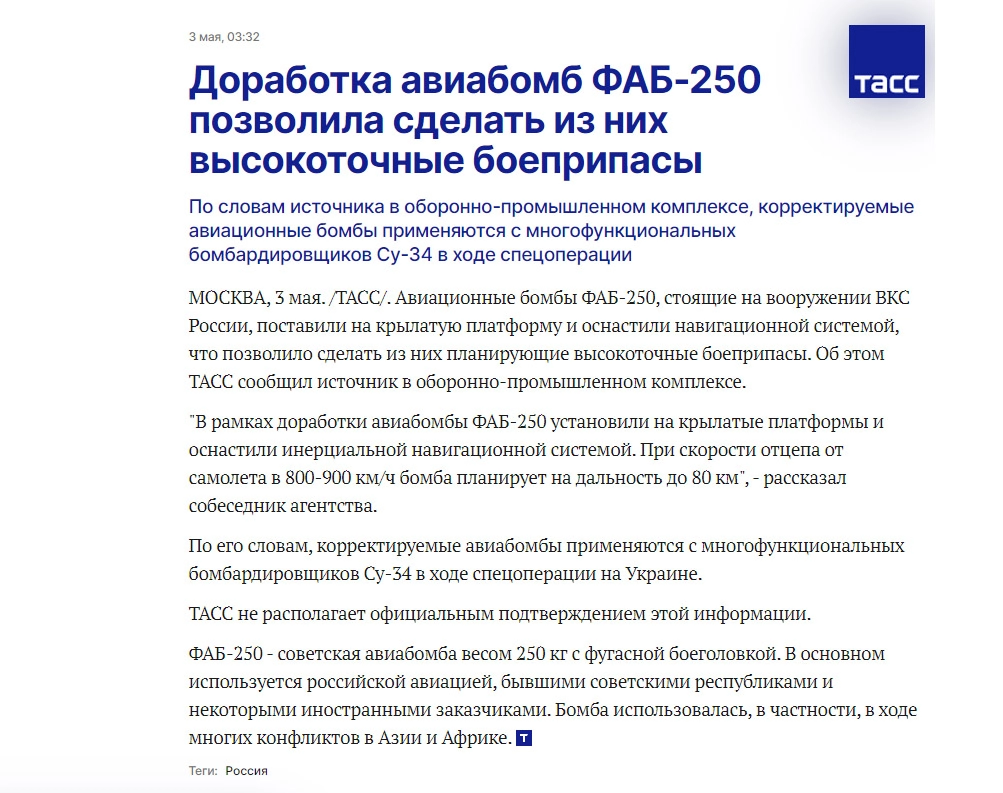 3 мая, 03:32

ТАСС

Доработка авиабомб ФАБ-250 позволила сделать из них высокоточные боеприпасы

По словам источника в оборонно-промышленном комплексе, корректируемые авиационные бомбы применяются с многофункциональных бомбардировщиков Су-34 в ходе спецоперации

МОСКВА, 3 мая. /ТАСС/. Авиационные бомбы ФАБ-250, стоящие на вооружении ВКС России, поставили на крылатую платформу и оснастили навигационной системой, что позволило сделать из них планирующие высокоточные боеприпасы. Об этом ТАСС сообщил источник в оборонно-промышленном комплексе.

"В рамках доработки авиабомбы ФАБ-250 установили на крылатые платформы и оснастили инерциальной навигационной системой. При скорости отцепа от самолета в 800-900 км/ч бомба планирует на дальность до 80 км", - рассказал собеседник агентства.

По его словам, корректируемые авиабомбы применяются с многофункциональных бомбардировщиков Су-34 в ходе спецоперации на Украине.

ТАСС не располагает официальным подтверждением этой информации.

ФАБ-250 - советская авиабомба весом 250 кг с фугасной боеголовкой. В основном используется российской авиацией, бывшими советскими республиками и некоторыми иностранными заказчиками. Бомба использовалась, в частности, в ходе многих конфликтов в Азии и Африке. Т

Теги: Россия